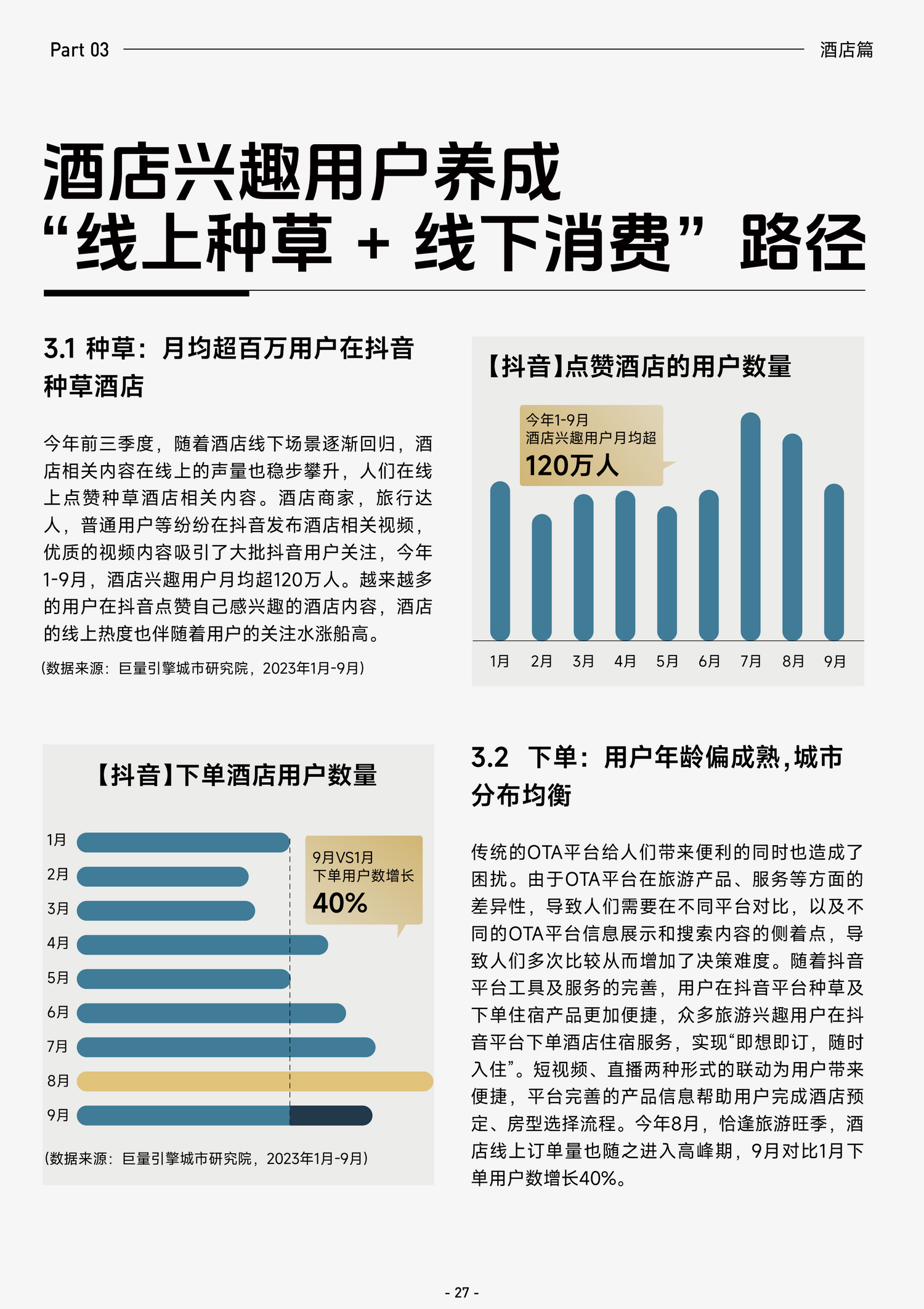 Part 03

酒店篇

酒店兴趣用户养成
“线上种草 + 线下消费”路径

3.1 种草：月均超百万用户在抖音种草酒店

今年前三季度，随着酒店线下场景逐渐回归，酒店相关内容在线上的声量也稳步攀升，人们在线上点赞种草酒店相关内容。酒店商家，旅行达人，普通用户等纷纷在抖音发布酒店相关视频，优质的视频内容吸引了大批抖音用户关注，今年1-9月，酒店兴趣用户月均超120万人。越来越多的用户在抖音点赞自己感兴趣的酒店内容，酒店的线上热度也伴随着用户的关注水涨船高。

(数据来源：巨量引擎城市研究院，2023年1月-9月)

【抖音】点赞酒店的用户数量

今年1-9月
酒店兴趣用户月均超
120万人

1月 2月 3月 4月 5月 6月 7月 8月 9月

【抖音】下单酒店用户数量

1月
2月
3月
4月
5月
6月
7月
8月
9月

9月VS1月
下单用户数增长
40%

(数据来源：巨量引擎城市研究院，2023年1月-9月)

3.2 下单：用户年龄偏成熟，城市分布均衡

传统的OTA平台给人们带来便利的同时也造成了困扰。由于OTA平台在旅游产品、服务等方面的差异性，导致人们需要在不同平台对比，以及不同的OTA平台信息展示和搜索内容的侧着点，导致人们多次比较从而增加了决策难度。随着抖音平台工具及服务的完善，用户在抖音平台种草及下单住宿产品更加便捷，众多旅游兴趣用户在抖音平台下单酒店住宿服务，实现“即想即订，随时入住”。短视频、直播两种形式的联动为用户带来便捷，平台完善的产品信息帮助用户完成酒店预定、房型选择流程。今年8月，恰逢旅游旺季，酒店线上订单量也随之进入高峰期，9月对比1月下单用户数增长40%。

- 27 -